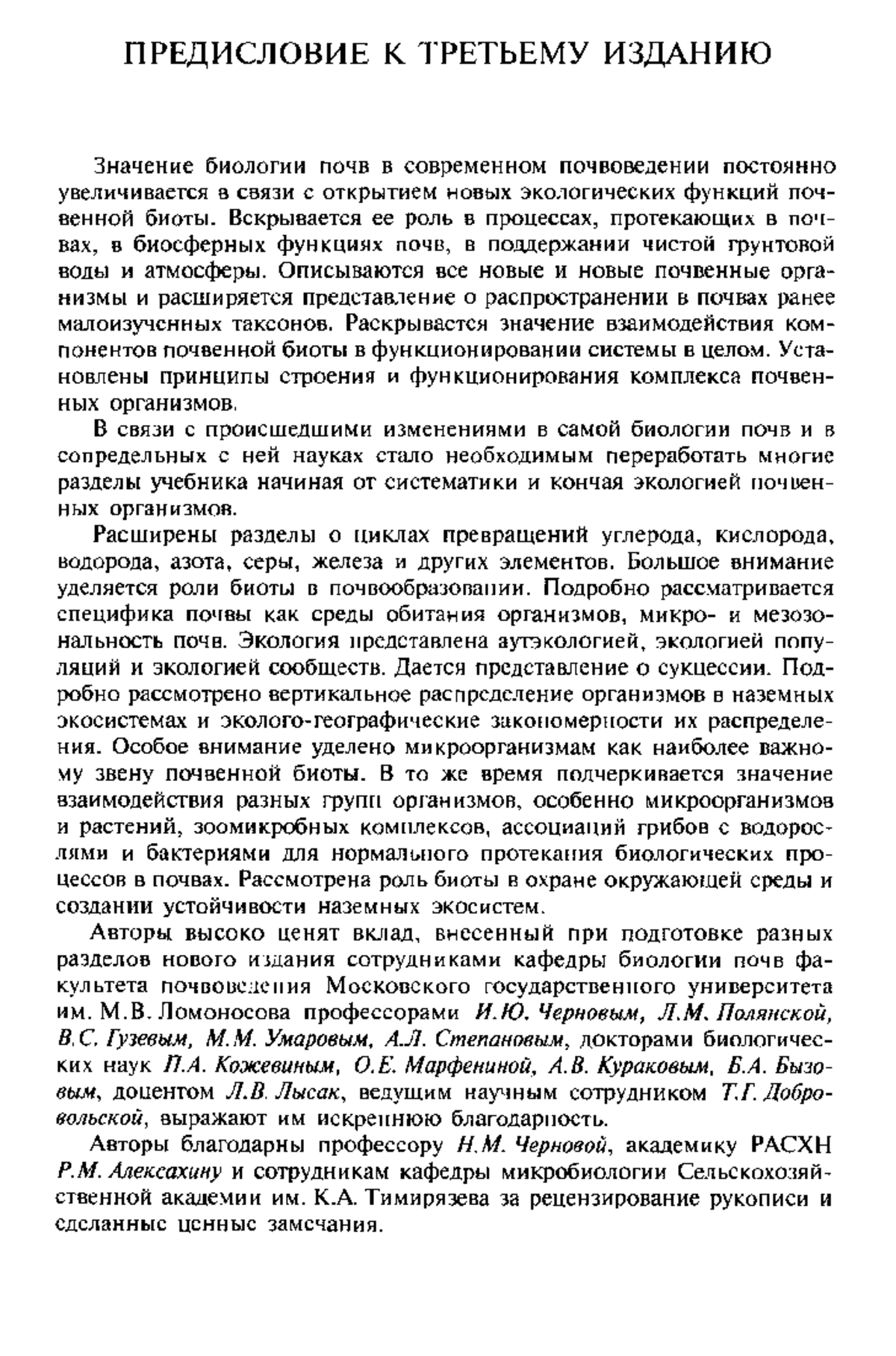 ПРЕДИСЛОВИЕ К ТРЕТЬЕМУ ИЗДАНИЮ

Значение биологии почв в современном почвоведении постоянно увеличивается в связи с открытием новых экологических функций почвенной биоты. Вскрывается ее роль в процессах, протекающих в почвах, в биосферных функциях почв, в поддержании чистой грунтовой воды и атмосферы. Описываются все новые и новые почвенные организмы и расширяется представление о распространении в почвах ранее малоизученных таксонов. Раскрывается значение взаимодействия компонентов почвенной биоты в функционировании системы в целом. Установлены принципы строения и функционирования комплекса почвенных организмов.

В связи с происшедшими изменениями в самой биологии почв и в сопредельных с ней науках стало необходимым переработать многие разделы учебника начиная от систематики и кончая экологией почвенных организмов.

Расширены разделы о циклах превращений углерода, кислорода, водорода, азота, серы, железа и других элементов. Большое внимание уделяется роли биоты в почвообразовании. Подробно рассматривается специфика почвы как среды обитания организмов, микро- и мезозональность почв. Экология представлена аутэкологией, экологией популяций и экологией сообществ. Дается представление о сукцессии. Подробно рассмотрено вертикальное распределение организмов в наземных экосистемах и эколого-географические закономерности их распределения. Особое внимание уделено микроорганизмам как наиболее важному звену почвенной биоты. В то же время подчеркивается значение взаимодействия разных групп организмов, особенно микроорганизмов и растений, зоомикробных комплексов, ассоциаций грибов с водорослями и бактериями для нормального протекания биологических процессов в почвах. Рассмотрена роль биоты в охране окружающей среды и создании устойчивости наземных экосистем.

Авторы высоко ценят вклад, внесенный при подготовке разных разделов нового издания сотрудниками кафедры биологии почв факультета почвоведения Московского государственного университета им. М.В. Ломоносова профессорами И.Ю. Черновым, Л.М. Полянской, В.С. Гузевым, М.М. Умаровым, А.Л. Степановым, докторами биологических наук П.А. Кожевиным, О.Е. Марфениной, А.В. Кураковым, Б.А. Бызовым, доцентом Л.В. Лысак, ведущим научным сотрудником Т.Г. Добровольской, выражают им искреннюю благодарность.

Авторы благодарны профессору Н.М. Черновой, академику РАСХН Р.М. Алексахину и сотрудникам кафедры микробиологии Сельскохозяйственной академии им. К.А. Тимирязева за рецензирование рукописи и сделанные ценные замечания.